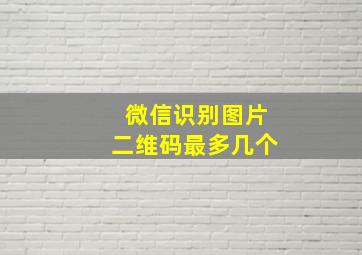 微信识别图片
二维码最多几个